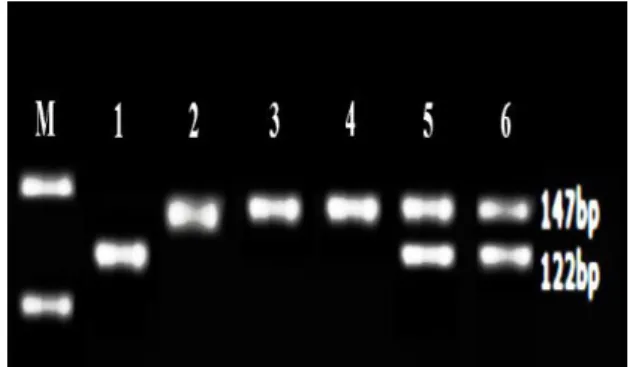 M 1 2 3 4 5 6

147bp
122bp